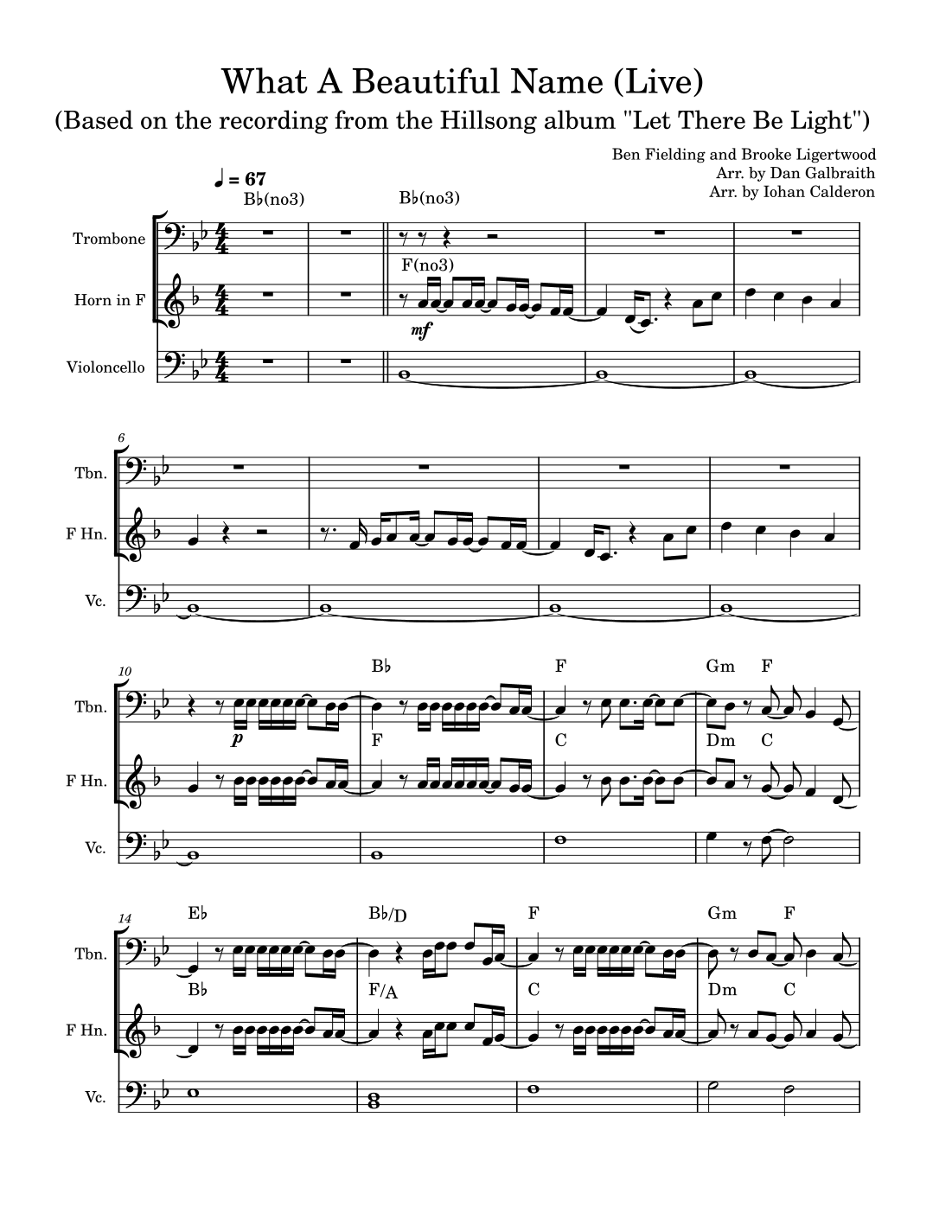 What A Beautiful Name (Live)
(Based on the recording from the Hillsong album "Let There Be Light")

Ben Fielding and Brooke Ligertwood
Arr. by Dan Galbraith
Arr. by Iohan Calderon

♩ = 67

B♭(no3)

B♭(no3)

Trombone

F(no3)

Horn in F

mf

Violoncello

6

Tbn.

F Hn.

Vc.

10

B♭

F

Gm F

Tbn.

p

F

C

Dm C

F Hn.

Vc.

14

E♭

B♭/D

F

Gm F

Tbn.

B♭

F/A

C

Dm C

F Hn.

Vc.